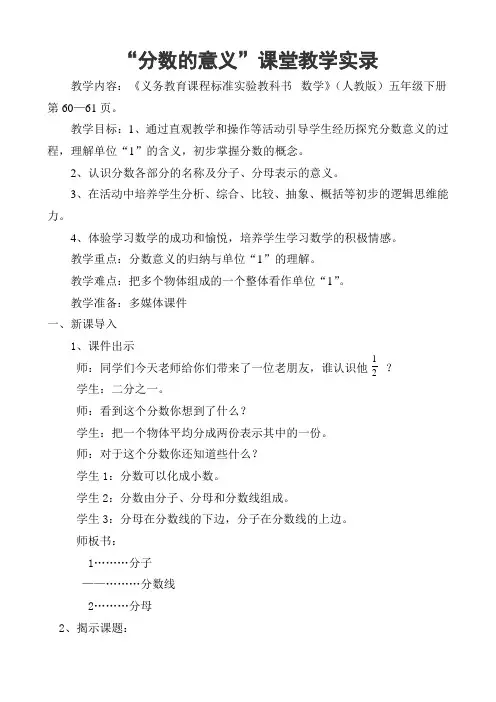 “分数的意义”课堂教学实录

教学内容：《义务教育课程标准实验教科书 数学》（人教版）五年级下册第 60—61 页。

教学目标：1、通过直观教学和操作等活动引导学生经历探究分数意义的过程，理解单位“1”的含义，初步掌握分数的概念。

2、认识分数各部分的名称及分子、分母表示的意义。

3、在活动中培养学生分析、综合、比较、抽象、概括等初步的逻辑思维能力。

4、体验学习数学的成功和愉悦，培养学生学习数学的积极情感。

教学重点：分数意义的归纳与单位“1”的理解。

教学难点：把多个物体组成的一个整体看作单位“1”。

教学准备：多媒体课件

一、新课导入

1、课件出示

师：同学们今天老师给你们带来了一位老朋友，谁认识他 $\frac{1}{2}$ ？

学生：二分之一。

师：看到这个分数你想到了什么？

学生：把一个物体平均分成两份表示其中的一份。

师：对于这个分数你还知道些什么？

学生 1：分数可以化成小数。

学生 2：分数由分子、分母和分数线组成。

学生 3：分母在分数线的下边，分子在分数线的上边。

师板书：

1………分子

——………分数线

2………分母

2、揭示课题：